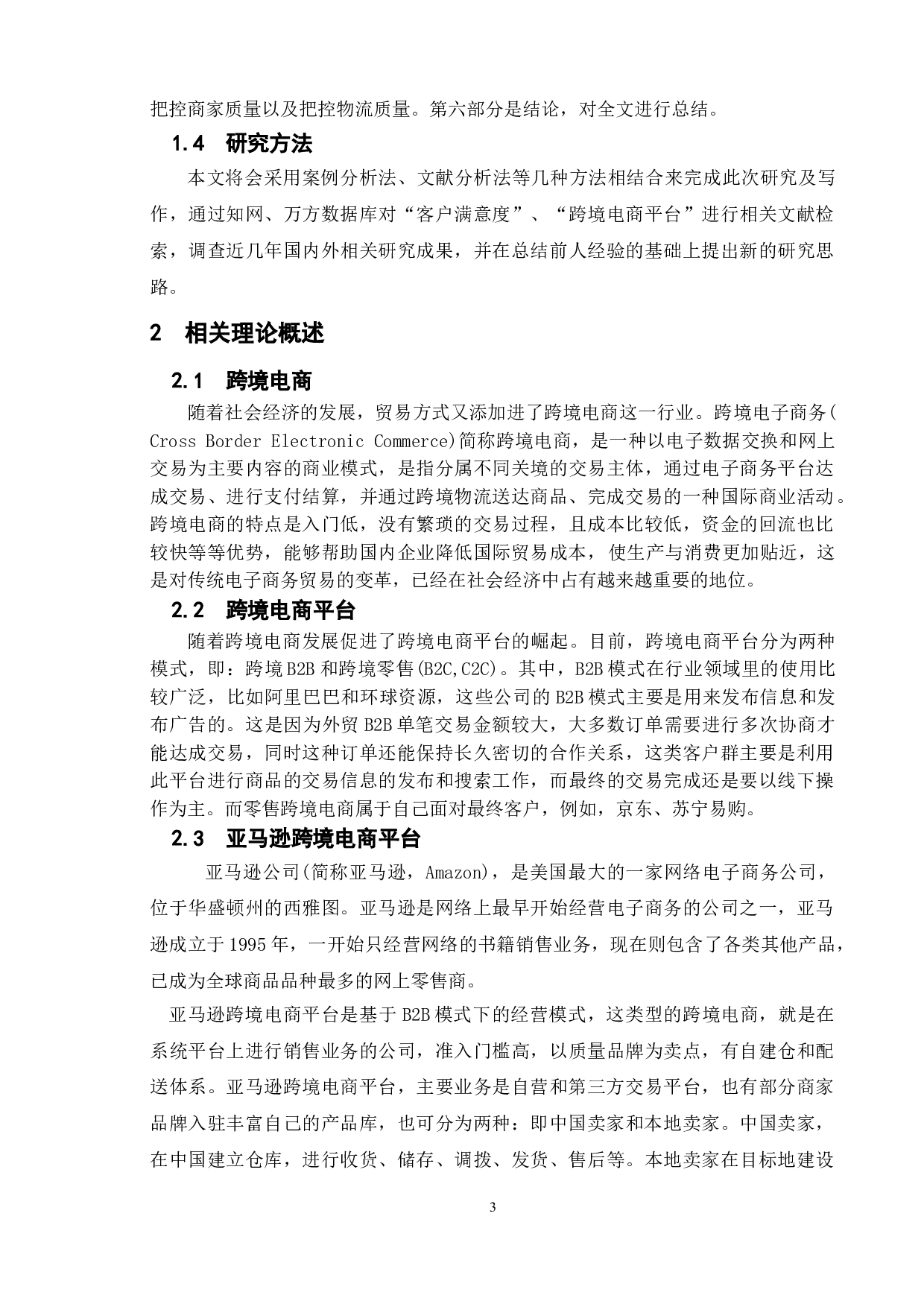 把控商家质量以及把控物流质量。第六部分是结论，对全文进行总结。

1.4 研究方法

本文将会采用案例分析法、文献分析法等几种方法相结合来完成此次研究及写作，通过知网、万方数据库对“客户满意度”、“跨境电商平台”进行相关文献检索，调查近几年国内外相关研究成果，并在总结前人经验的基础上提出新的研究思路。

2 相关理论概述

2.1 跨境电商

随着社会经济的发展，贸易方式又添加进了跨境电商这一行业。跨境电子商务(Cross Border Electronic Commerce)简称跨境电商，是一种以电子数据交换和网上交易为主要内容的商业模式，是指分属不同关境的交易主体，通过电子商务平台达成交易、进行支付结算，并通过跨境物流送达商品、完成交易的一种国际商业活动。跨境电商的特点是入门低，没有繁琐的交易过程，且成本比较低，资金的回流也比较快等等优势，能够帮助国内企业降低国际贸易成本，使生产与消费更加贴近，这是对传统电子商务贸易的变革，已经在社会经济中占有越来越重要的地位。

2.2 跨境电商平台

随着跨境电商发展促进了跨境电商平台的崛起。目前，跨境电商平台分为两种模式，即：跨境B2B和跨境零售(B2C,C2C)。其中，B2B模式在行业领域里的使用比较广泛，比如阿里巴巴和环球资源，这些公司的B2B模式主要是用来发布信息和发布广告的。这是因为外贸B2B单笔交易金额较大，大多数订单需要进行多次协商才能达成交易，同时这种订单还能保持长久密切的合作关系，这类客户群主要是利用此平台进行商品的交易信息的发布和搜索工作，而最终的交易完成还是要以线下操作为主。而零售跨境电商属于自己面对最终客户，例如，京东、苏宁易购。

2.3 亚马逊跨境电商平台

亚马逊公司(简称亚马逊，Amazon)，是美国最大的一家网络电子商务公司，位于华盛顿州的西雅图。亚马逊是网络上最早开始经营电子商务的公司之一，亚马逊成立于1995年，一开始只经营网络的书籍销售业务，现在则包含了各类其他产品，已成为全球商品品种最多的网上零售商。

亚马逊跨境电商平台是基于B2B模式下的经营模式，这类型的跨境电商，就是在系统平台上进行销售业务的公司，准入门槛高，以质量品牌为卖点，有自建仓和配送体系。亚马逊跨境电商平台，主要业务是自营和第三方交易平台，也有部分商家品牌入驻丰富自己的产品库，也可分为两种：即中国卖家和本地卖家。中国卖家，在中国建立仓库，进行收货、储存、调拨、发货、售后等。本地卖家在目标地建设

3